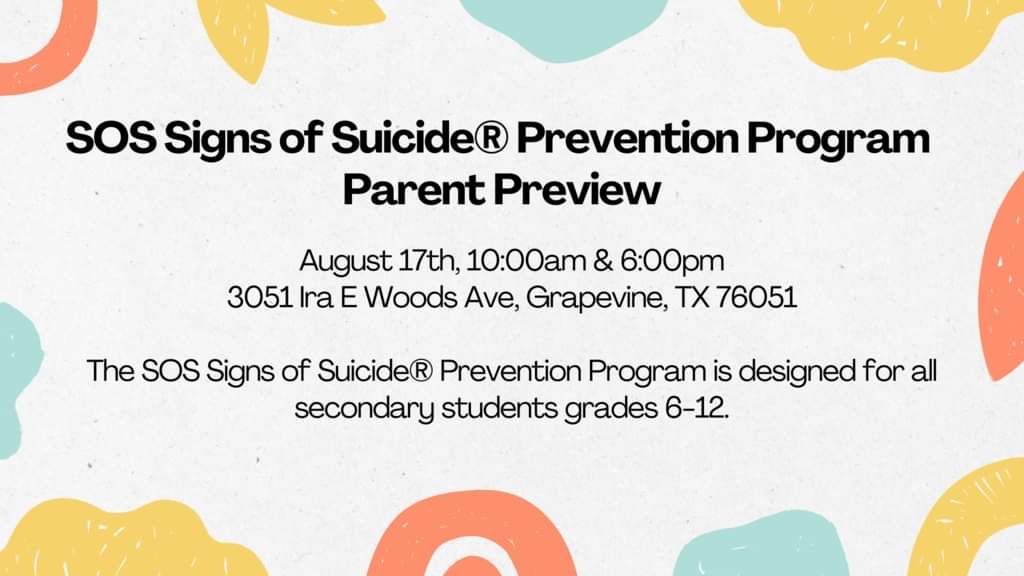 SOS Signs of Suicide® Prevention Program
Parent Preview

August 17th, 10:00am & 6:00pm
3051 Ira E Woods Ave, Grapevine, TX 76051

The SOS Signs of Suicide® Prevention Program is designed for all secondary students grades 6-12.